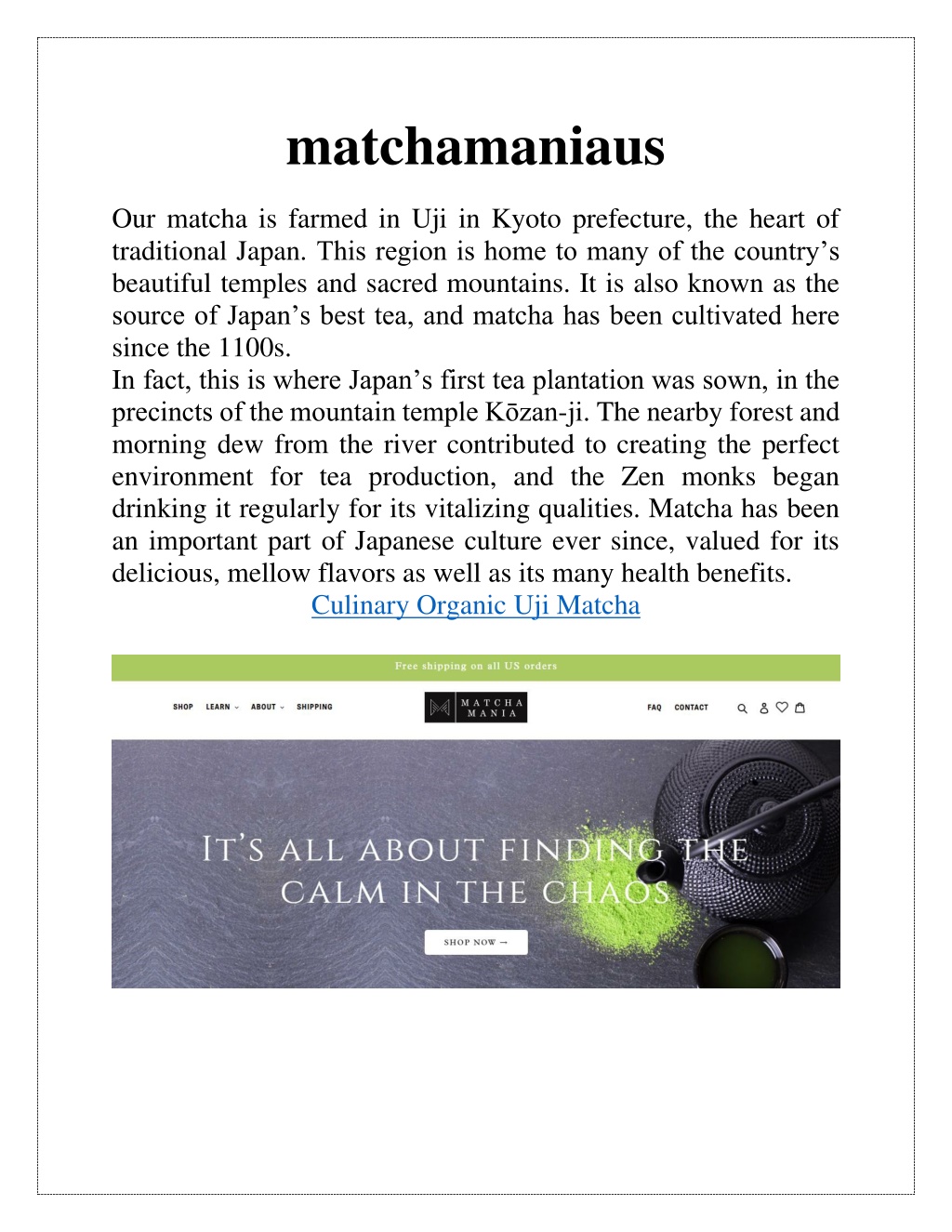 matchamaniaus

Our matcha is farmed in Uji in Kyoto prefecture, the heart of traditional Japan. This region is home to many of the country's beautiful temples and sacred mountains. It is also known as the source of Japan's best tea, and matcha has been cultivated here since the 1100s.

In fact, this is where Japan's first tea plantation was sown, in the precincts of the mountain temple Kōzan-ji. The nearby forest and morning dew from the river contributed to creating the perfect environment for tea production, and the Zen monks began drinking it regularly for its vitalizing qualities. Matcha has been an important part of Japanese culture ever since, valued for its delicious, mellow flavors as well as its many health benefits.

Culinary Organic Uji Matcha

Free shipping on all US orders

SHOP LEARN ABOUT SHIPPING

MATCHA MANIA

FAQ CONTACT

IT'S ALL ABOUT FINDING THE CALM IN THE CHAOS

SHOP NOW →